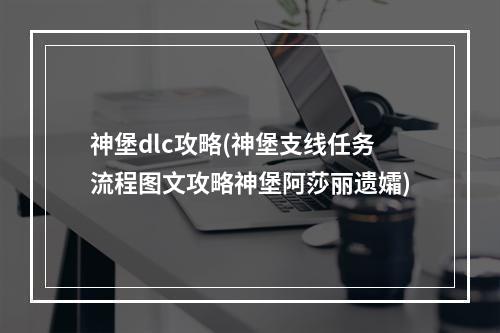 神堡dlc攻略(神堡支线任务流程图文攻略神堡阿莎丽遗孀)